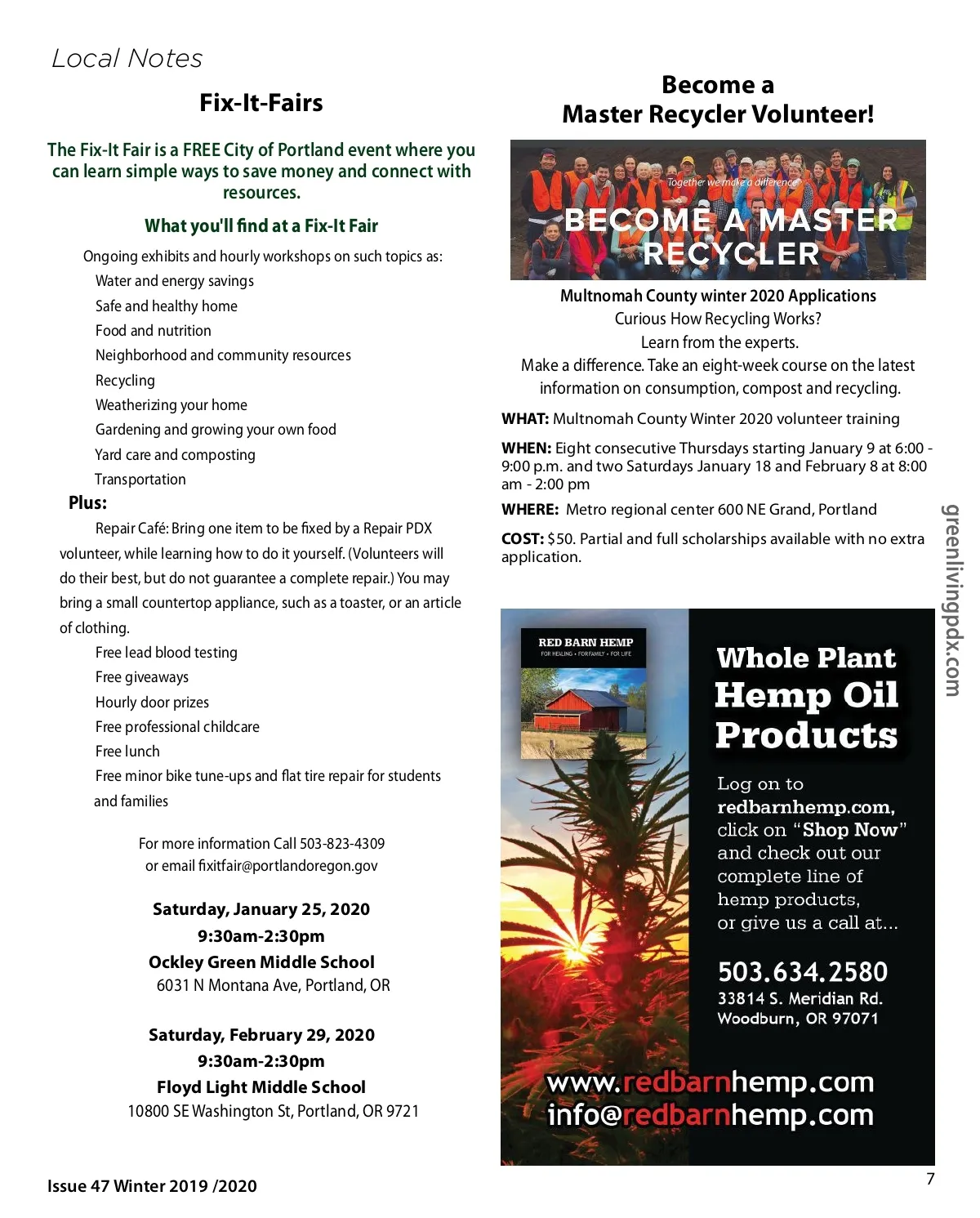 Local Notes

Fix-It-Fairs

The Fix-It Fair is a FREE City of Portland event where you can learn simple ways to save money and connect with resources.

What you'll find at a Fix-It Fair

Ongoing exhibits and hourly workshops on such topics as:
Water and energy savings
Safe and healthy home
Food and nutrition
Neighborhood and community resources
Recycling
Weatherizing your home
Gardening and growing your own food
Yard care and composting
Transportation

Plus:

Repair Café: Bring one item to be fixed by a Repair PDX volunteer, while learning how to do it yourself. (Volunteers will do their best, but do not guarantee a complete repair.) You may bring a small countertop appliance, such as a toaster, or an article of clothing.
Free lead blood testing
Free giveaways
Hourly door prizes
Free professional childcare
Free lunch
Free minor bike tune-ups and flat tire repair for students and families

For more information Call 503-823-4309
or email fixitfair@portlandoregon.gov

Saturday, January 25, 2020
9:30am-2:30pm
Ockley Green Middle School
6031 N Montana Ave, Portland, OR

Saturday, February 29, 2020
9:30am-2:30pm
Floyd Light Middle School
10800 SE Washington St, Portland, OR 9721

Become a
Master Recycler Volunteer!

Together we make a difference
BECOME A MASTER RECYCLER

Multnomah County winter 2020 Applications
Curious How Recycling Works?
Learn from the experts.
Make a difference. Take an eight-week course on the latest information on consumption, compost and recycling.

WHAT: Multnomah County Winter 2020 volunteer training

WHEN: Eight consecutive Thursdays starting January 9 at 6:00 - 9:00 p.m. and two Saturdays January 18 and February 8 at 8:00 am - 2:00 pm

WHERE: Metro regional center 600 NE Grand, Portland

COST: $50. Partial and full scholarships available with no extra application.

RED BARN HEMP
FOR HEALING • FOR FAMILY • FOR LIFE

Whole Plant Hemp Oil Products

Log on to redbarnhemp.com, click on "Shop Now" and check out our complete line of hemp products, or give us a call at...

503.634.2580
33814 S. Meridian Rd.
Woodburn, OR 97071

www.redbarnhemp.com
info@redbarnhemp.com

greenlivingpdx.com

Issue 47 Winter 2019 /2020

7